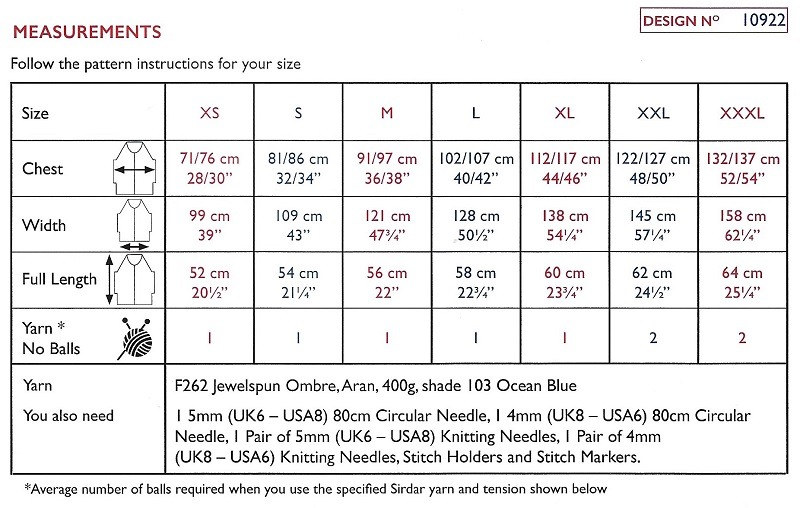 DESIGN Nº 10922

MEASUREMENTS

Follow the pattern instructions for your size

| Size | XS | S | M | L | XL | XXL | XXXL |
|---|---|---|---|---|---|---|---|
| Chest | 71/76 cm 28/30" | 81/86 cm 32/34" | 91/97 cm 36/38" | 102/107 cm 40/42" | 112/117 cm 44/46" | 122/127 cm 48/50" | 132/137 cm 52/54" |
| Width | 99 cm 39" | 109 cm 43" | 121 cm 47¾" | 128 cm 50½" | 138 cm 54¼" | 145 cm 57¼" | 158 cm 62¼" |
| Full Length | 52 cm 20½" | 54 cm 21¼" | 56 cm 22" | 58 cm 22¾" | 60 cm 23¾" | 62 cm 24½" | 64 cm 25¼" |
| Yarn * No Balls | 1 | 1 | 1 | 1 | 1 | 2 | 2 |

Yarn F262 Jewelspun Ombre, Aran, 400g, shade 103 Ocean Blue

You also need 1 5mm (UK6 – USA8) 80cm Circular Needle, 1 4mm (UK8 – USA6) 80cm Circular Needle, 1 Pair of 5mm (UK6 – USA8) Knitting Needles, 1 Pair of 4mm (UK8 – USA6) Knitting Needles, Stitch Holders and Stitch Markers.

*Average number of balls required when you use the specified Sirdar yarn and tension shown below